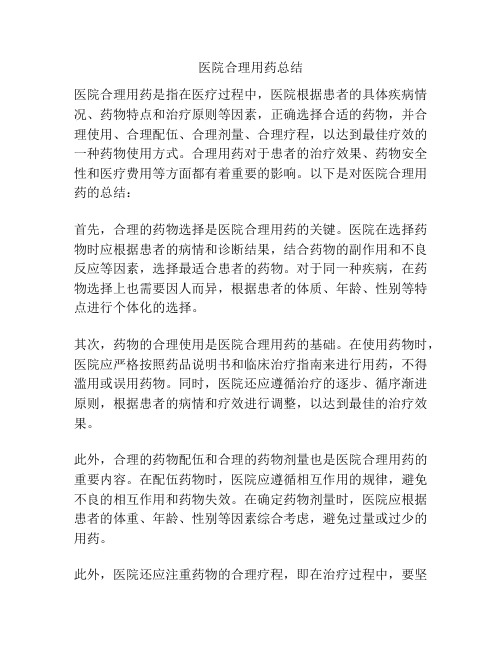 医院合理用药总结

医院合理用药是指在医疗过程中，医院根据患者的具体疾病情况、药物特点和治疗原则等因素，正确选择合适的药物，并合理使用、合理配伍、合理剂量、合理疗程，以达到最佳疗效的一种药物使用方式。合理用药对于患者的治疗效果、药物安全性和医疗费用等方面都有着重要的影响。以下是对医院合理用药的总结：

首先，合理的药物选择是医院合理用药的关键。医院在选择药物时应根据患者的病情和诊断结果，结合药物的副作用和不良反应等因素，选择最适合患者的药物。对于同一种疾病，在药物选择上也需要因人而异，根据患者的体质、年龄、性别等特点进行个体化的选择。

其次，药物的合理使用是医院合理用药的基础。在使用药物时，医院应严格按照药品说明书和临床治疗指南来进行用药，不得滥用或误用药物。同时，医院还应遵循治疗的逐步、循序渐进原则，根据患者的病情和疗效进行调整，以达到最佳的治疗效果。

此外，合理的药物配伍和合理的药物剂量也是医院合理用药的重要内容。在配伍药物时，医院应遵循相互作用的规律，避免不良的相互作用和药物失效。在确定药物剂量时，医院应根据患者的体重、年龄、性别等因素综合考虑，避免过量或过少的用药。

此外，医院还应注重药物的合理疗程，即在治疗过程中，要坚